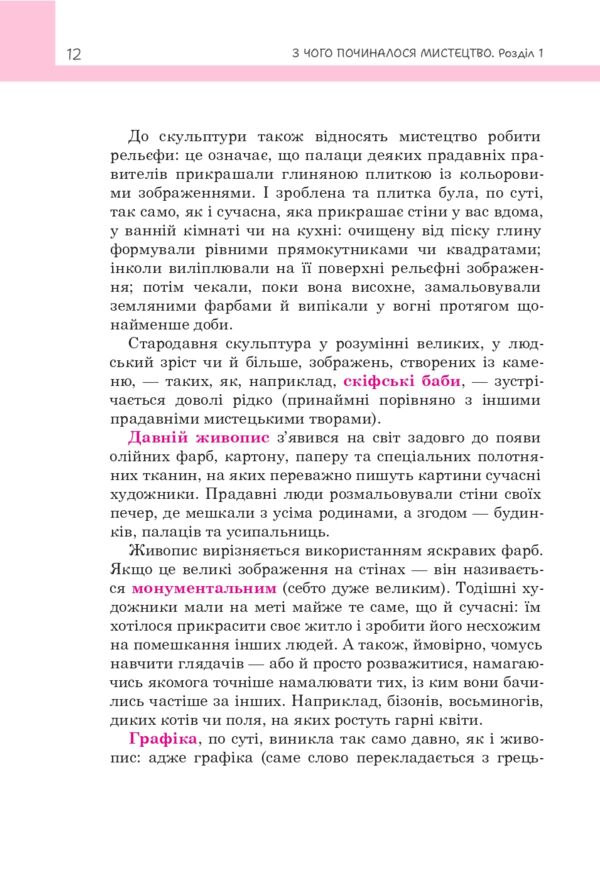 12

З ЧОГО ПОЧИНАЛОСЯ МИСТЕЦТВО. Розділ 1

До скульптури також відносять мистецтво робити рельєфи: це означає, що палаци деяких прадавніх правителів прикрашали глиняною плиткою із кольоровими зображеннями. І зроблена та плитка була, по суті, так само, як і сучасна, яка прикрашає стіни у вас вдома, у ванній кімнаті чи на кухні: очищену від піску глину формували рівними прямокутниками чи квадратами; інколи виліплювали на її поверхні рельєфні зображення; потім чекали, поки вона висохне, замальовували земляними фарбами й випікали у вогні протягом щонайменше доби.

Стародавня скульптура у розумінні великих, у людський зріст чи й більше, зображень, створених із каменю, — таких, як, наприклад, скіфські баби, — зустрічається доволі рідко (принаймні порівняно з іншими прадавніми мистецькими творами).

Давній живопис з'явився на світ задовго до появи олійних фарб, картону, паперу та спеціальних полотняних тканин, на яких переважно пишуть картини сучасні художники. Прадавні люди розмальовували стіни своїх печер, де мешкали з усіма родинами, а згодом — будинків, палаців та усипальниць.

Живопис вирізняється використанням яскравих фарб. Якщо це великі зображення на стінах — він називається монументальним (себто дуже великим). Тодішні художники мали на меті майже те саме, що й сучасні: їм хотілося прикрасити своє житло і зробити його несхожим на помешкання інших людей. А також, ймовірно, чомусь навчити глядачів — або й просто розважитися, намагаючись якомога точніше намалювати тих, із ким вони бачились частіше за інших. Наприклад, бізонів, восьминогів, диких котів чи поля, на яких ростуть гарні квіти.

Графіка, по суті, виникла так само давно, як і живопис: адже графіка (саме слово перекладається з грець-